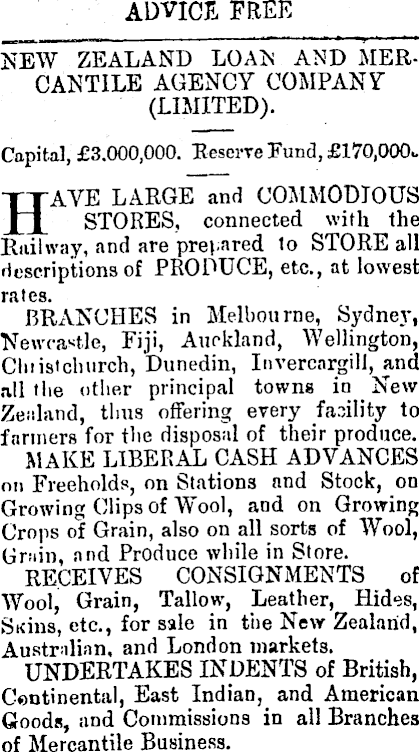 ADVICE FREE

NEW ZEALAND LOAN AND MERCANTILE AGENCY COMPANY (LIMITED).

Capital, £3.000,000. Reserve Fund, £170,000.

HAVE LARGE and COMMODIOUS STORES, connected with the Railway, and are prepared to STORE all descriptions of PRODUCE, etc., at lowest rates.

BRANCHES in Melbourne, Sydney, Newcastle, Fiji, Auckland, Wellington, Christchurch, Dunedin, Invercargill, and all the other principal towns in New Zealand, thus offering every facility to farmers for the disposal of their produce.

MAKE LIBERAL CASH ADVANCES on Freeholds, on Stations and Stock, on Growing Clips of Wool, and on Growing Crops of Grain, also on all sorts of Wool, Grain, and Produce while in Store.

RECEIVES CONSIGNMENTS of Wool, Grain, Tallow, Leather, Hides, Skins, etc., for sale in the New Zealand, Australian, and London markets.

UNDERTAKES INDENTS of British, Continental, East Indian, and American Goods, and Commissions in all Branches of Mercantile Business.